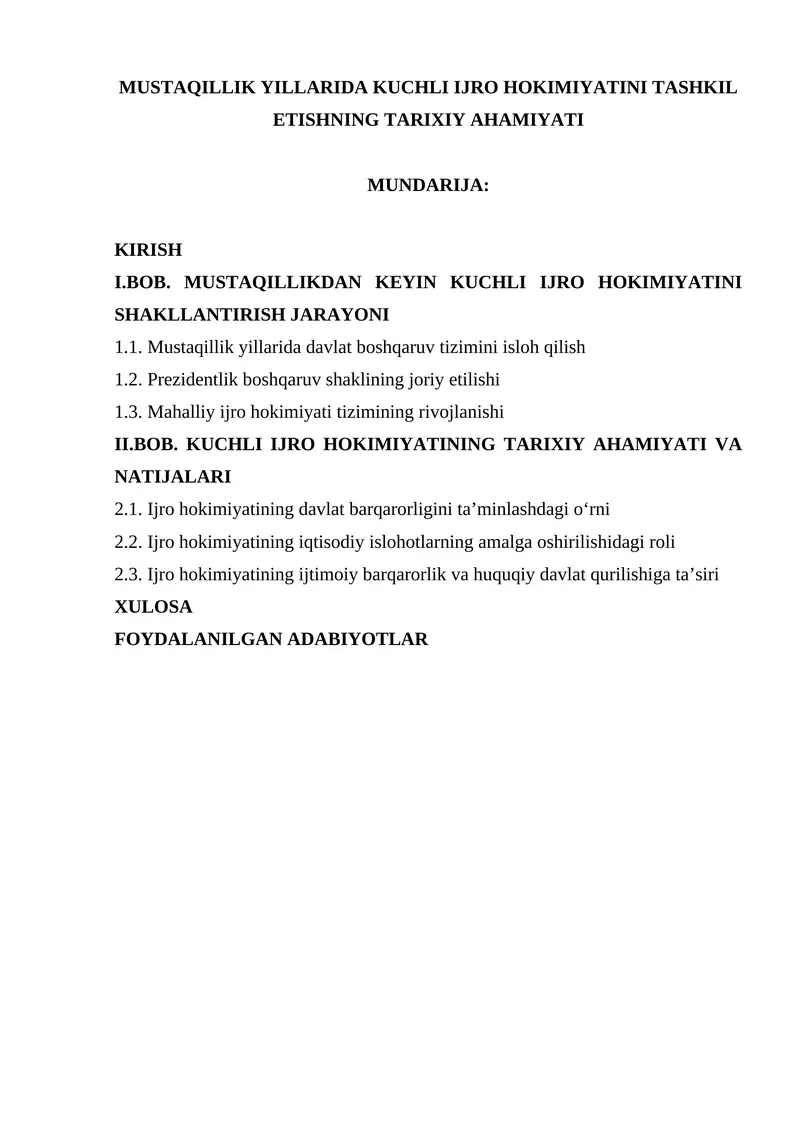 MUSTAQILLIK YILLARIDA KUCHLI IJRO HOKIMIYATINI TASHKIL ETISHNING TARIXIY AHAMIYATI

MUNDARIJA:

KIRISH
I.BOB. MUSTAQILLIKDAN KEYIN KUCHLI IJRO HOKIMIYATINI SHAKLLANTIRISH JARAYONI
1.1. Mustaqillik yillarida davlat boshqaruv tizimini isloh qilish
1.2. Prezidentlik boshqaruv shaklining joriy etilishi
1.3. Mahalliy ijro hokimiyati tizimining rivojlanishi
II.BOB. KUCHLI IJRO HOKIMIYATINING TARIXIY AHAMIYATI VA NATIJALARI
2.1. Ijro hokimiyatining davlat barqarorligini ta’minlashdagi o‘rni
2.2. Ijro hokimiyatining iqtisodiy islohotlarning amalga oshirilishidagi roli
2.3. Ijro hokimiyatining ijtimoiy barqarorlik va huquqiy davlat qurilishiga ta’siri
XULOSA
FOYDALANILGAN ADABIYOTLAR